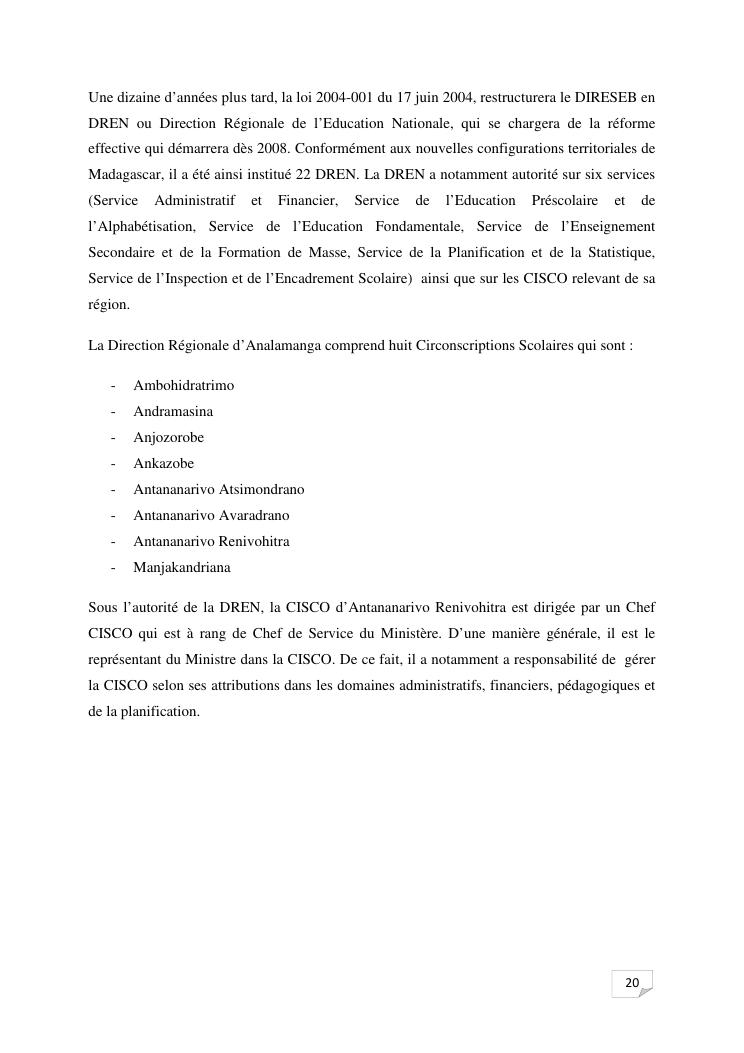 Une dizaine d'années plus tard, la loi 2004-001 du 17 juin 2004, restructurera le DIRESEB en DREN ou Direction Régionale de l'Education Nationale, qui se chargera de la réforme effective qui démarrera dès 2008. Conformément aux nouvelles configurations territoriales de Madagascar, il a été ainsi institué 22 DREN. La DREN a notamment autorité sur six services (Service Administratif et Financier, Service de l'Education Préscolaire et de l'Alphabétisation, Service de l'Education Fondamentale, Service de l'Enseignement Secondaire et de la Formation de Masse, Service de la Planification et de la Statistique, Service de l'Inspection et de l'Encadrement Scolaire) ainsi que sur les CISCO relevant de sa région.

La Direction Régionale d'Analamanga comprend huit Circonscriptions Scolaires qui sont :

- Ambohidratrimo
- Andramasina
- Anjozorobe
- Ankazobe
- Antananarivo Atsimondrano
- Antananarivo Avaradrano
- Antananarivo Renivohitra
- Manjakandriana

Sous l'autorité de la DREN, la CISCO d'Antananarivo Renivohitra est dirigée par un Chef CISCO qui est à rang de Chef de Service du Ministère. D'une manière générale, il est le représentant du Ministre dans la CISCO. De ce fait, il a notamment a responsabilité de gérer la CISCO selon ses attributions dans les domaines administratifs, financiers, pédagogiques et de la planification.

20